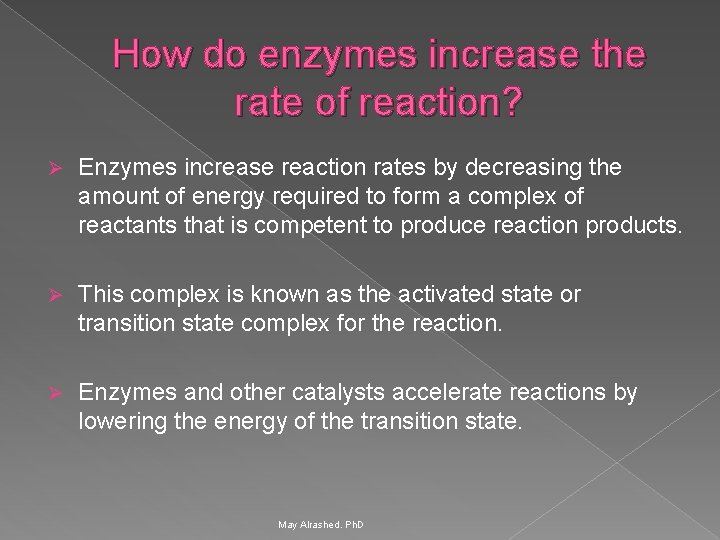 How do enzymes increase the rate of reaction?

➢ Enzymes increase reaction rates by decreasing the amount of energy required to form a complex of reactants that is competent to produce reaction products.

➢ This complex is known as the activated state or transition state complex for the reaction.

➢ Enzymes and other catalysts accelerate reactions by lowering the energy of the transition state.

May Alrashed. PhD